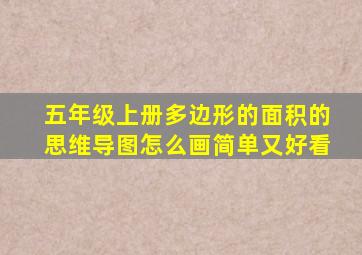 五年级上册多边形的面积的思维导图怎么画简单又好看